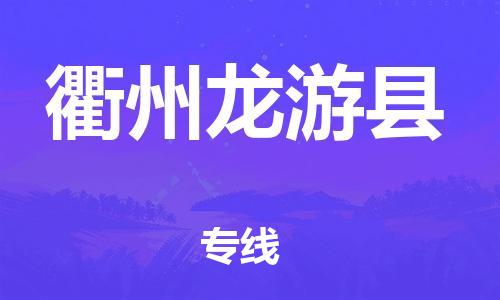 衢州龙游县

专线